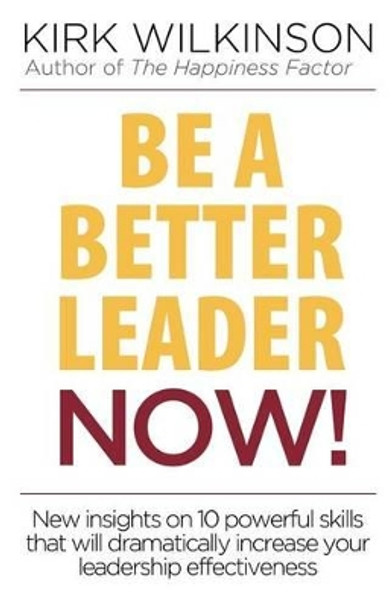 KIRK WILKINSON
Author of The Happiness Factor

BE A
BETTER
LEADER
NOW!

New insights on 10 powerful skills that will dramatically increase your leadership effectiveness